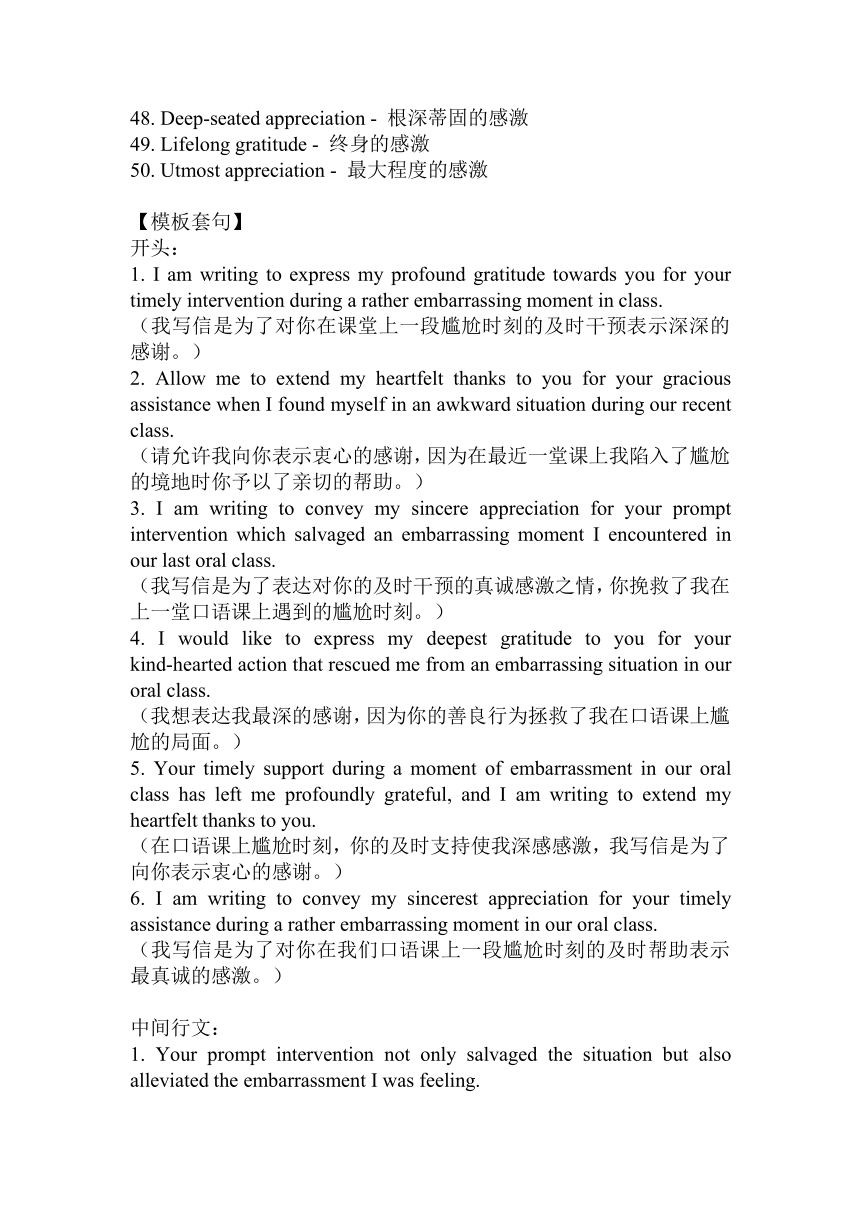 48. Deep-seated appreciation - 根深蒂固的感激
49. Lifelong gratitude - 终身的感激
50. Utmost appreciation - 最大程度的感激

【模板套句】
开头：
1. I am writing to express my profound gratitude towards you for your timely intervention during a rather embarrassing moment in class.
（我写信是为了对你在课堂上一段尴尬时刻的及时干预表示深深的感谢。）
2. Allow me to extend my heartfelt thanks to you for your gracious assistance when I found myself in an awkward situation during our recent class.
（请允许我向你表示衷心的感谢，因为在最近一堂课上我陷入了尴尬的境地时你予以了亲切的帮助。）
3. I am writing to convey my sincere appreciation for your prompt intervention which salvaged an embarrassing moment I encountered in our last oral class.
（我写信是为了表达对你的及时干预的真诚感激之情，你挽救了我在上一堂口语课上遇到的尴尬时刻。）
4. I would like to express my deepest gratitude to you for your kind-hearted action that rescued me from an embarrassing situation in our oral class.
（我想表达我最深的感谢，因为你的善良行为拯救了我在口语课上尴尬的局面。）
5. Your timely support during a moment of embarrassment in our oral class has left me profoundly grateful, and I am writing to extend my heartfelt thanks to you.
（在口语课上尴尬时刻，你的及时支持使我深感感激，我写信是为了向你表示衷心的感谢。）
6. I am writing to convey my sincerest appreciation for your timely assistance during a rather embarrassing moment in our oral class.
（我写信是为了对你在我们口语课上一段尴尬时刻的及时帮助表示最真诚的感激。）

中间行文：
1. Your prompt intervention not only salvaged the situation but also alleviated the embarrassment I was feeling.